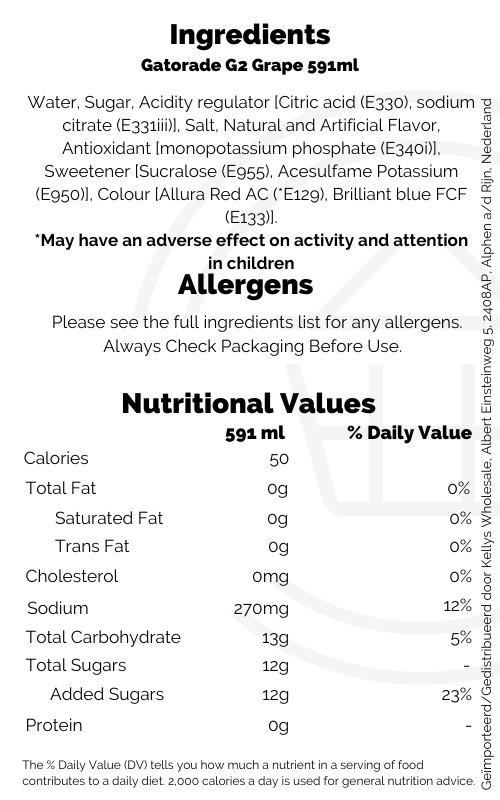 Ingredients
Gatorade G2 Grape 591ml

Water, Sugar, Acidity regulator [Citric acid (E330), sodium citrate (E331iii)], Salt, Natural and Artificial Flavor, Antioxidant [monopotassium phosphate (E340i)], Sweetener [Sucralose (E955), Acesulfame Potassium (E950)], Colour [Allura Red AC (*E129), Brilliant blue FCF (E133)].

*May have an adverse effect on activity and attention in children

Allergens

Please see the full ingredients list for any allergens. Always Check Packaging Before Use.

Nutritional Values

| | 591 ml | % Daily Value |
|---|---|---|
| Calories | 50 | |
| Total Fat | 0g | 0% |
| Saturated Fat | 0g | 0% |
| Trans Fat | 0g | 0% |
| Cholesterol | 0mg | 0% |
| Sodium | 270mg | 12% |
| Total Carbohydrate | 13g | 5% |
| Total Sugars | 12g | - |
| Added Sugars | 12g | 23% |
| Protein | 0g | - |

The % Daily Value (DV) tells you how much a nutrient in a serving of food contributes to a daily diet. 2,000 calories a day is used for general nutrition advice.

Geïmporteerd/Gedistribueerd door Kellys Wholesale, Albert Einsteinweg 5, 2408AP, Alphen a/d Rijn, Nederland